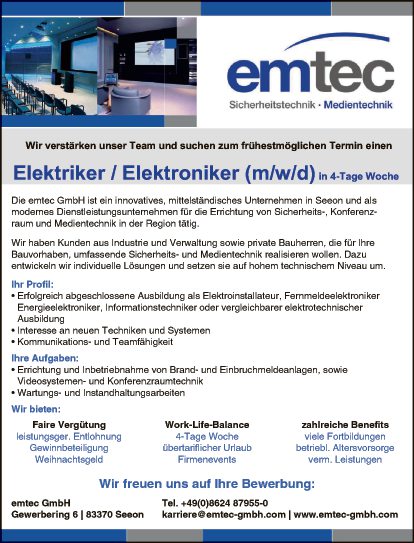 emtec
Sicherheitstechnik · Medientechnik

Wir verstärken unser Team und suchen zum frühestmöglichen Termin einen

Elektriker / Elektroniker (m/w/d) in 4-Tage Woche

Die emtec GmbH ist ein innovatives, mittelständisches Unternehmen in Seeon und als modernes Dienstleistungsunternehmen für die Errichtung von Sicherheits-, Konferenzraum und Medientechnik in der Region tätig.

Wir haben Kunden aus Industrie und Verwaltung sowie private Bauherren, die für Ihre Bauvorhaben, umfassende Sicherheits- und Medientechnik realisieren wollen. Dazu entwickeln wir individuelle Lösungen und setzen sie auf hohem technischem Niveau um.

Ihr Profil:
• Erfolgreich abgeschlossene Ausbildung als Elektroinstallateur, Fernmeldeelektroniker Energieelektroniker, Informationstechniker oder vergleichbarer elektrotechnischer Ausbildung
• Interesse an neuen Techniken und Systemen
• Kommunikations- und Teamfähigkeit

Ihre Aufgaben:
• Errichtung und Inbetriebnahme von Brand- und Einbruchmeldeanlagen, sowie Videosystemen- und Konferenzraumtechnik
• Wartungs- und Instandhaltungsarbeiten

Wir bieten:

Faire Vergütung
leistungsger. Entlohnung
Gewinnbeteiligung
Weihnachtsgeld

Work-Life-Balance
4-Tage Woche
übertariflicher Urlaub
Firmenevents

zahlreiche Benefits
viele Fortbildungen
betriebl. Altersvorsorge
verm. Leistungen

Wir freuen uns auf Ihre Bewerbung:

emtec GmbH
Gewerbering 6 | 83370 Seeon

Tel. +49(0)8624 87955-0
karriere@emtec-gmbh.com | www.emtec-gmbh.com